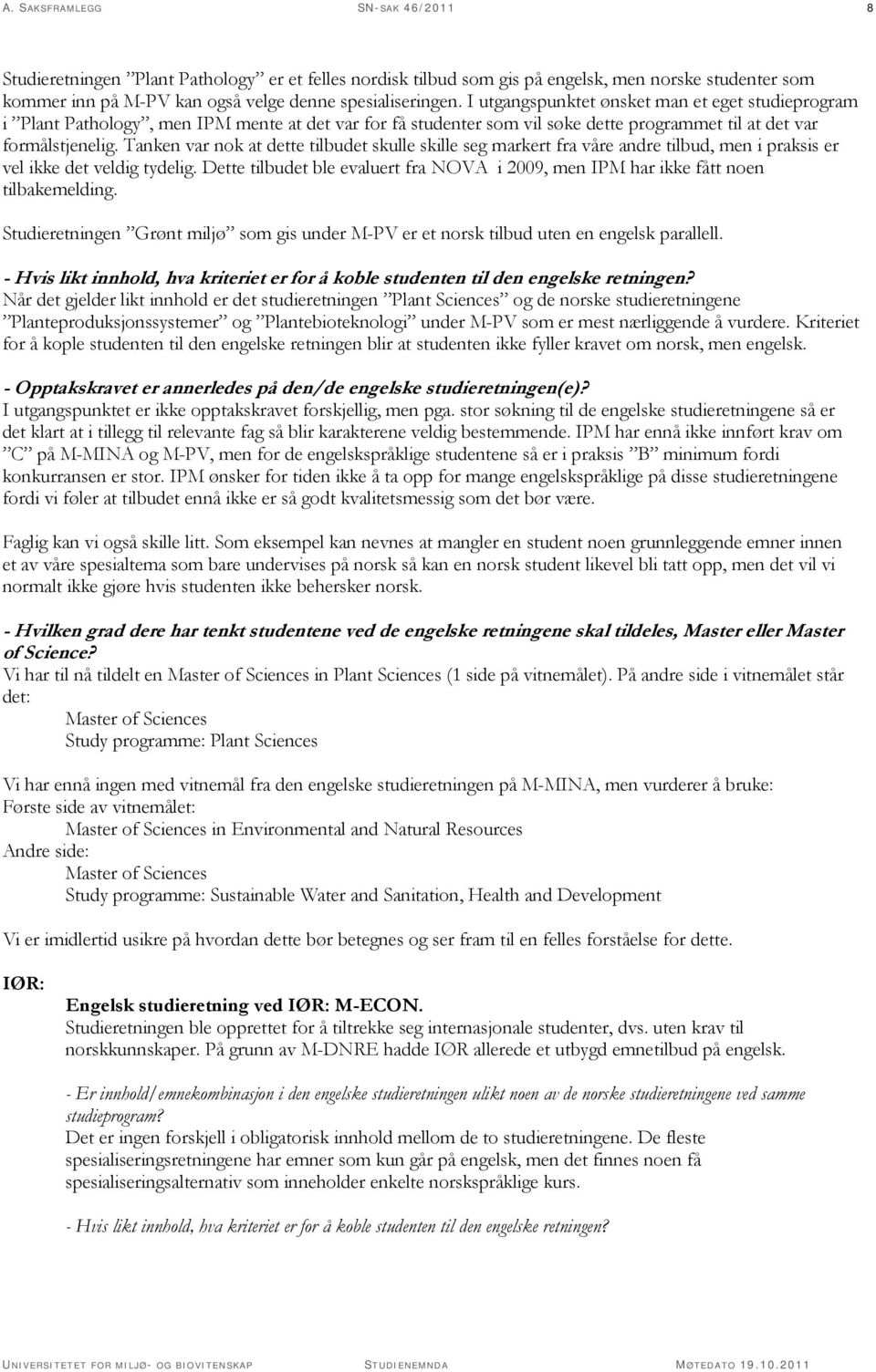 A. SAKSFRAMLEGG SN-SAK 46/2011 8

Studieretningen ”Plant Pathology” er et felles nordisk tilbud som gis på engelsk, men norske studenter som kommer inn på M-PV kan også velge denne spesialiseringen. I utgangspunktet ønsket man et eget studieprogram i ”Plant Pathology”, men IPM mente at det var for få studenter som vil søke dette programmet til at det var formålstjenelig. Tanken var nok at dette tilbudet skulle skille seg markert fra våre andre tilbud, men i praksis er vel ikke det veldig tydelig. Dette tilbudet ble evaluert fra NOVA i 2009, men IPM har ikke fått noen tilbakemelding.

Studieretningen ”Grønt miljø” som gis under M-PV er et norsk tilbud uten en engelsk parallell.

- Hvis likt innhold, hva kriteriet er for å koble studenten til den engelske retningen?
Når det gjelder likt innhold er det studieretningen ”Plant Sciences” og de norske studieretningene ”Planteproduksjonssystemer” og ”Plantebioteknologi” under M-PV som er mest nærliggende å vurdere. Kriteriet for å kople studenten til den engelske retningen blir at studenten ikke fyller kravet om norsk, men engelsk.

- Opptakskravet er annerledes på den/de engelske studieretningen(e)?
I utgangspunktet er ikke opptakskravet forskjellig, men pga. stor søkning til de engelske studieretningene så er det klart at i tillegg til relevante fag så blir karakterene veldig bestemmende. IPM har ennå ikke innført krav om ”C” på M-MINA og M-PV, men for de engelskspråklige studentene så er i praksis ”B” minimum fordi konkurransen er stor. IPM ønsker for tiden ikke å ta opp for mange engelskspråklige på disse studieretningene fordi vi føler at tilbudet ennå ikke er så godt kvalitetsmessig som det bør være.

Faglig kan vi også skille litt. Som eksempel kan nevnes at mangler en student noen grunnleggende emner innen et av våre spesialtema som bare undervises på norsk så kan en norsk student likevel bli tatt opp, men det vil vi normalt ikke gjøre hvis studenten ikke behersker norsk.

- Hvilken grad dere har tenkt studentene ved de engelske retningene skal tildeles, Master eller Master of Science?
Vi har til nå tildelt en Master of Sciences in Plant Sciences (1 side på vitnemålet). På andre side i vitnemålet står det:
Master of Sciences
Study programme: Plant Sciences

Vi har ennå ingen med vitnemål fra den engelske studieretningen på M-MINA, men vurderer å bruke:
Første side av vitnemålet:
Master of Sciences in Environmental and Natural Resources
Andre side:
Master of Sciences
Study programme: Sustainable Water and Sanitation, Health and Development

Vi er imidlertid usikre på hvordan dette bør betegnes og ser fram til en felles forståelse for dette.

IØR:
Engelsk studieretning ved IØR: M-ECON.
Studieretningen ble opprettet for å tiltrekke seg internasjonale studenter, dvs. uten krav til norskkunnskaper. På grunn av M-DNRE hadde IØR allerede et utbygd emnetilbud på engelsk.

- Er innhold/emnekombinasjon i den engelske studieretningen ulikt noen av de norske studieretningene ved samme studieprogram?
Det er ingen forskjell i obligatorisk innhold mellom de to studieretningene. De fleste spesialiseringsretningene har emner som kun går på engelsk, men det finnes noen få spesialiseringsalternativ som inneholder enkelte norskspråklige kurs.

- Hvis likt innhold, hva kriteriet er for å koble studenten til den engelske retningen?

UNIVERSITETET FOR MILJØ- OG BIOVITENSKAP STUDIENEMNDA MØTEDATO 19.10.2011